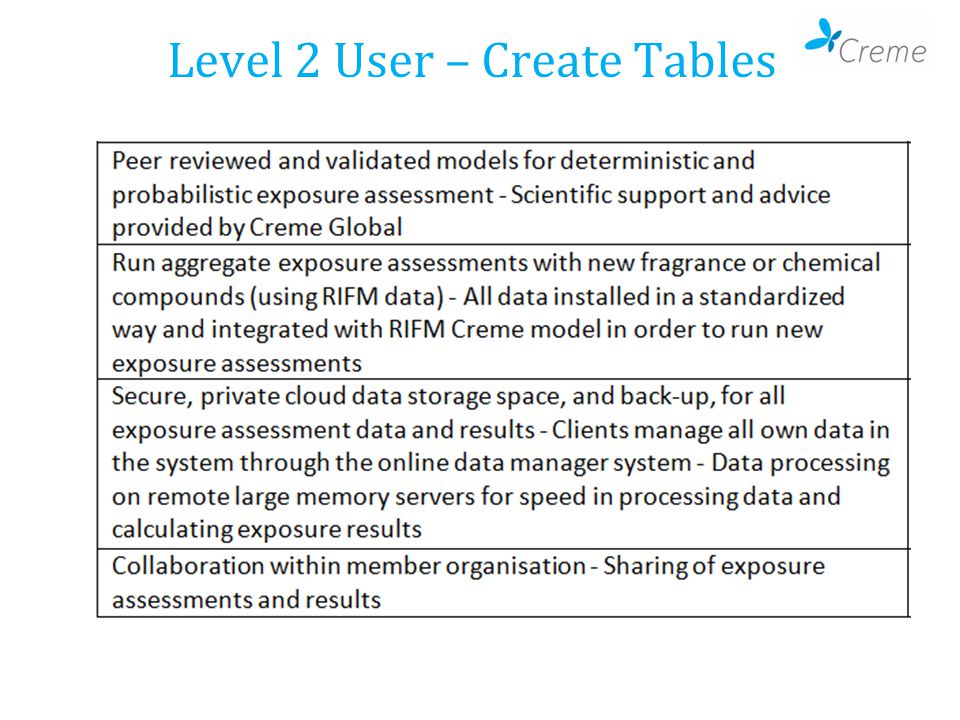 Level 2 User – Create Tables

Creme

| Peer reviewed and validated models for deterministic and probabilistic exposure assessment - Scientific support and advice provided by Creme Global |
|---|
| Run aggregate exposure assessments with new fragrance or chemical compounds (using RIFM data) - All data installed in a standardized way and integrated with RIFM Creme model in order to run new exposure assessments |
| Secure, private cloud data storage space, and back-up, for all exposure assessment data and results - Clients manage all own data in the system through the online data manager system - Data processing on remote large memory servers for speed in processing data and calculating exposure results |
| Collaboration within member organisation - Sharing of exposure assessments and results |